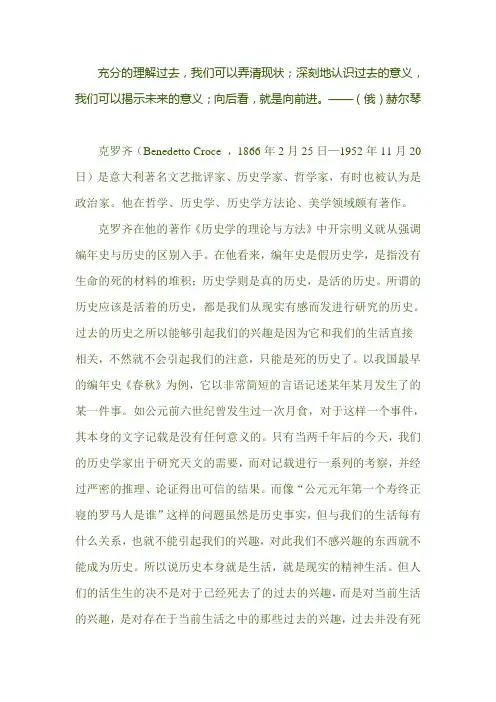 充分的理解过去，我们可以弄清现状；深刻地认识过去的意义，我们可以揭示未来的意义；向后看，就是向前进。——（俄）赫尔琴

克罗齐（Benedetto Croce ，1866 年 2 月 25 日—1952 年 11 月 20 日）是意大利著名文艺批评家、历史学家、哲学家，有时也被认为是政治家。他在哲学、历史学、历史学方法论、美学领域颇有著作。

克罗齐在他的著作《历史学的理论与方法》中开宗明义就从强调编年史与历史的区别入手。在他看来，编年史是假历史学，是指没有生命的死的材料的堆积；历史学则是真的历史，是活的历史。所谓的历史应该是活着的历史，都是我们从现实有感而发进行研究的历史。过去的历史之所以能够引起我们的兴趣是因为它和我们的生活直接相关，不然就不会引起我们的注意，只能是死的历史了。以我国最早的编年史《春秋》为例，它以非常简短的言语记述某年某月发生了的某一件事。如公元前六世纪曾发生过一次月食，对于这样一个事件，其本身的文字记载是没有任何意义的。只有当两千年后的今天，我们的历史学家出于研究天文的需要，而对记载进行一系列的考察，并经过严密的推理、论证得出可信的结果。而像“公元元年第一个寿终正寝的罗马人是谁”这样的问题虽然是历史事实，但与我们的生活每有什么关系，也就不能引起我们的兴趣，对此我们不感兴趣的东西就不能成为历史。所以说历史本身就是生活，就是现实的精神生活。但人们的活生生的决不是对于已经死去了的过去的兴趣，而是对当前生活的兴趣，是对存在于当前生活之中的那些过去的兴趣，过去并没有死